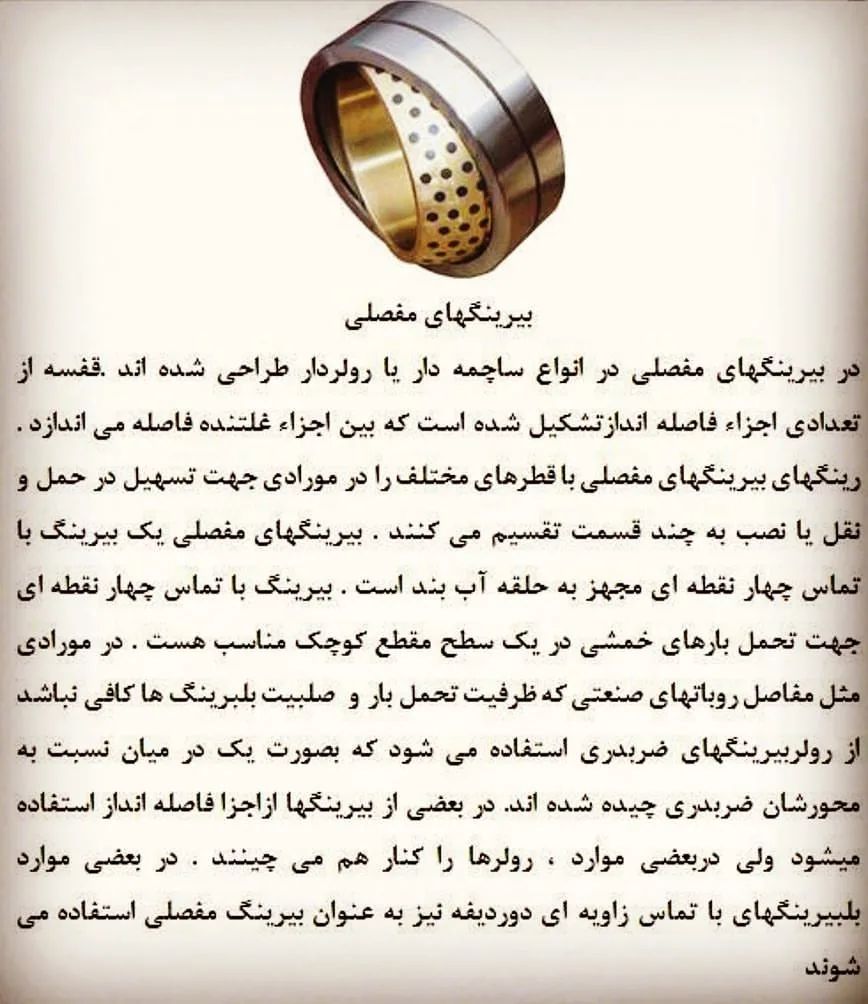 بیرینگهای مفصلی

در بیرینگهای مفصلی در انواع ساچمه دار یا رولردار طراحی شده اند .قفسه از تعدادی اجزاء فاصله اندازتشکیل شده است که بین اجزاء غلتنده فاصله می اندازد . رینگهای بیرینگهای مفصلی با قطرهای مختلف را در مورادی جهت تسهیل در حمل و نقل یا نصب به چند قسمت تقسیم می کنند . بیرینگهای مفصلی یک بیرینگ با تماس چهار نقطه ای مجهز به حلقه آب بند است . بیرینگ با تماس چهار نقطه ای جهت تحمل بارهای خمشی در یک سطح مقطع کوچک مناسب هست . در مورادی مثل مفاصل روباتهای صنعتی که ظرفیت تحمل بار و صلبیت بلبرینگ ها کافی نباشد از رولربیرینگهای ضربدری استفاده می شود که بصورت یک در میان نسبت به محورشان ضربدری چیده شده اند. در بعضی از بیرینگها ازاجزا فاصله انداز استفاده میشود ولی دربعضی موارد ، رولرها را کنار هم می چینند . در بعضی موارد بلبیرینگهای با تماس زاویه ای دوردیفه نیز به عنوان بیرینگ مفصلی استفاده می شوند